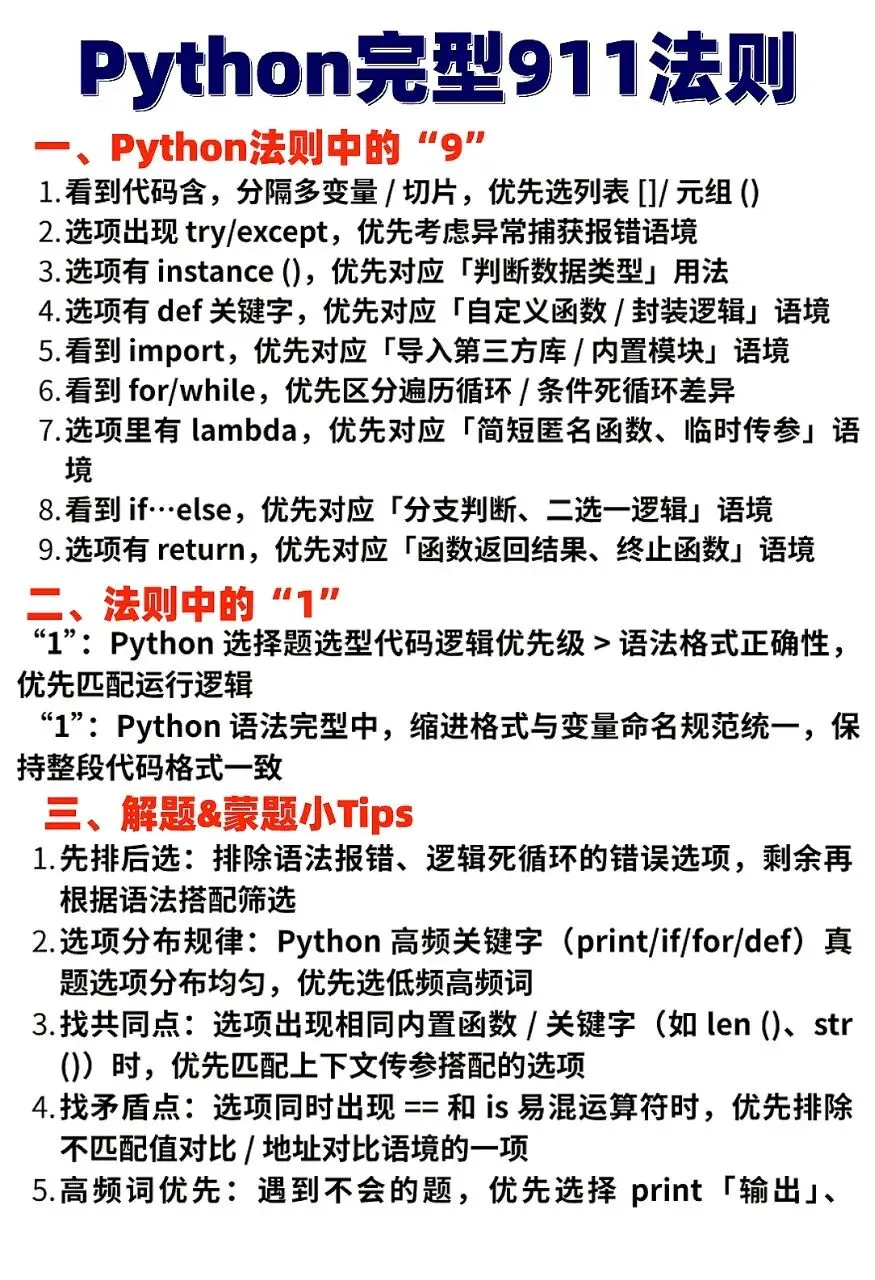 Python完型911法则

一、Python法则中的“9”

1. 看到代码含，分隔多变量 / 切片，优先选列表 []/ 元组 ()
2. 选项出现 try/except，优先考虑异常捕获报错语境
3. 选项有 instance ()，优先对应「判断数据类型」用法
4. 选项有 def 关键字，优先对应「自定义函数 / 封装逻辑」语境
5. 看到 import，优先对应「导入第三方库 / 内置模块」语境
6. 看到 for/while，优先区分遍历循环 / 条件死循环差异
7. 选项里有 lambda，优先对应「简短匿名函数、临时传参」语境
8. 看到 if…else，优先对应「分支判断、二选一逻辑」语境
9. 选项有 return，优先对应「函数返回结果、终止函数」语境

二、法则中的“1”

“1”：Python 选择题选型代码逻辑优先级 > 语法格式正确性，优先匹配运行逻辑

“1”：Python 语法完型中，缩进格式与变量命名规范统一，保持整段代码格式一致

三、解题&蒙题小Tips

1. 先排后选：排除语法报错、逻辑死循环的错误选项，剩余再根据语法搭配筛选
2. 选项分布规律：Python 高频关键字（print/if/for/def）真题选项分布均匀，优先选低频高频词
3. 找共同点：选项出现相同内置函数 / 关键字（如 len ()、str ()）时，优先匹配上下文传参搭配的选项
4. 找矛盾点：选项同时出现 == 和 is 易混运算符时，优先排除不匹配值对比 / 地址对比语境的一项
5. 高频词优先：遇到不会的题，优先选择 print「输出」、